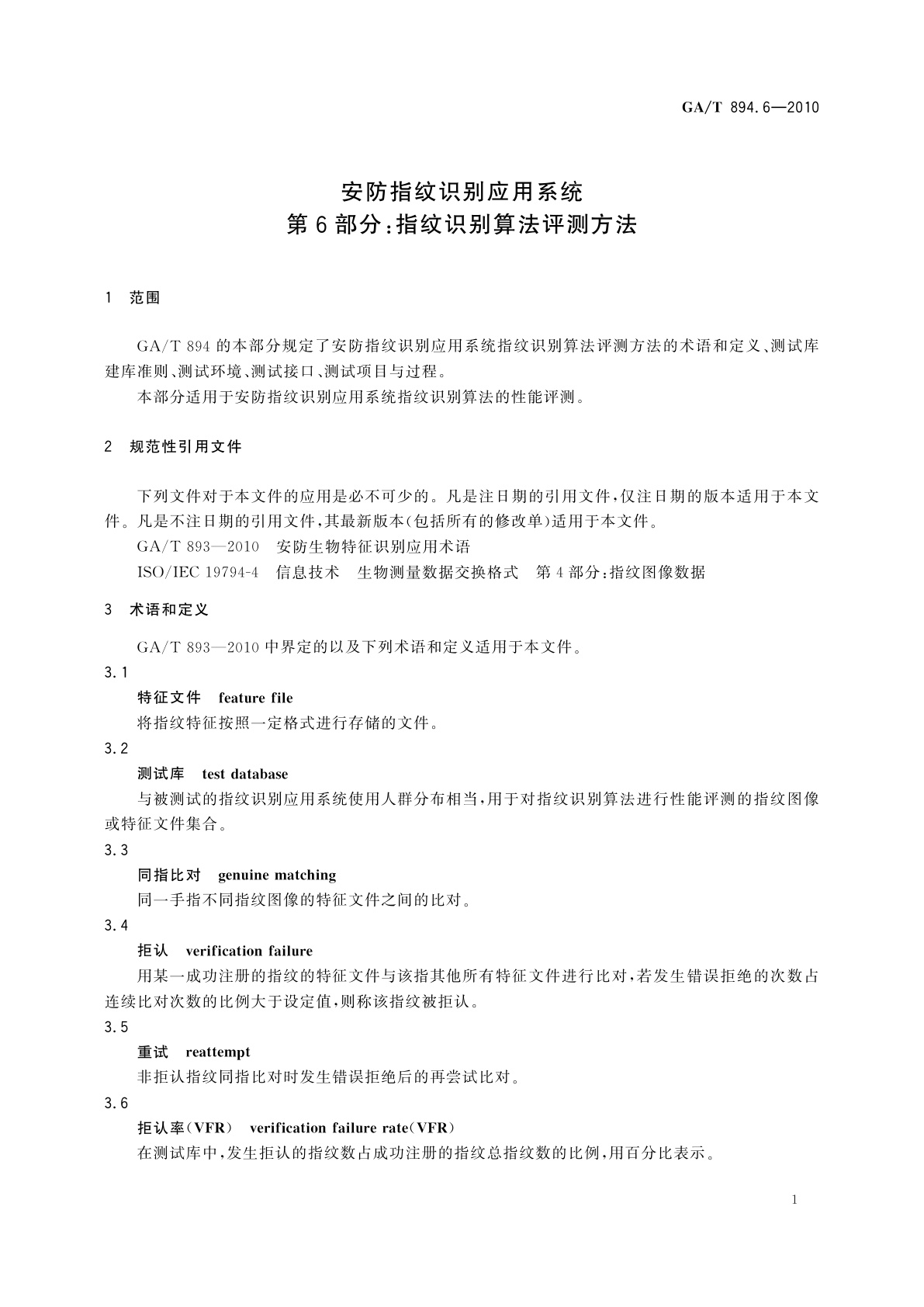 GA/T 894.6—2010

安防指纹识别应用系统
第6部分:指纹识别算法评测方法

1 范围

GA/T 894的本部分规定了安防指纹识别应用系统指纹识别算法评测方法的术语和定义、测试库建库准则、测试环境、测试接口、测试项目与过程。

本部分适用于安防指纹识别应用系统指纹识别算法的性能评测。

2 规范性引用文件

下列文件对于本文件的应用是必不可少的。凡是注日期的引用文件,仅注日期的版本适用于本文件。凡是不注日期的引用文件,其最新版本(包括所有的修改单)适用于本文件。

GA/T 893—2010 安防生物特征识别应用术语

ISO/IEC 19794-4 信息技术 生物测量数据交换格式 第4部分:指纹图像数据

3 术语和定义

GA/T 893—2010中界定的以及下列术语和定义适用于本文件。

3.1

特征文件 feature file

将指纹特征按照一定格式进行存储的文件。

3.2

测试库 test database

与被测试的指纹识别应用系统使用人群分布相当,用于对指纹识别算法进行性能评测的指纹图像或特征文件集合。

3.3

同指比对 genuine matching

同一手指不同指纹图像的特征文件之间的比对。

3.4

拒认 verification failure

用某一成功注册的指纹的特征文件与该指其他所有特征文件进行比对,若发生错误拒绝的次数占连续比对次数的比例大于设定值,则称该指纹被拒认。

3.5

重试 reattempt

非拒认指纹同指比对时发生错误拒绝后的再尝试比对。

3.6

拒认率(VFR) verification failure rate(VFR)

在测试库中,发生拒认的指纹数占成功注册的指纹总指纹数的比例,用百分比表示。

1